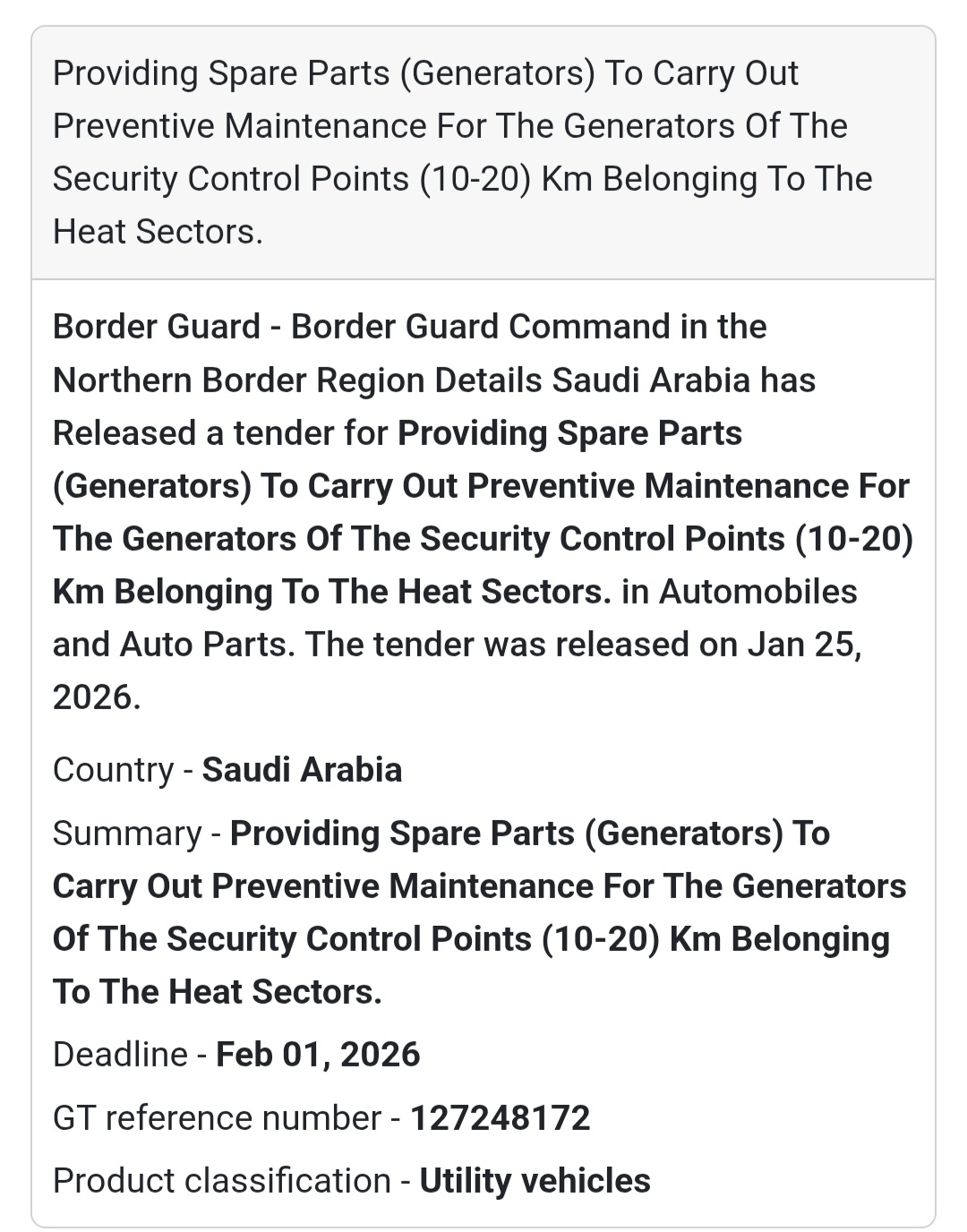 Providing Spare Parts (Generators) To Carry Out Preventive Maintenance For The Generators Of The Security Control Points (10-20) Km Belonging To The Heat Sectors.

Border Guard - Border Guard Command in the Northern Border Region Details Saudi Arabia has Released a tender for Providing Spare Parts (Generators) To Carry Out Preventive Maintenance For The Generators Of The Security Control Points (10-20) Km Belonging To The Heat Sectors. in Automobiles and Auto Parts. The tender was released on Jan 25, 2026.

Country - Saudi Arabia

Summary - Providing Spare Parts (Generators) To Carry Out Preventive Maintenance For The Generators Of The Security Control Points (10-20) Km Belonging To The Heat Sectors.

Deadline - Feb 01, 2026

GT reference number - 127248172

Product classification - Utility vehicles